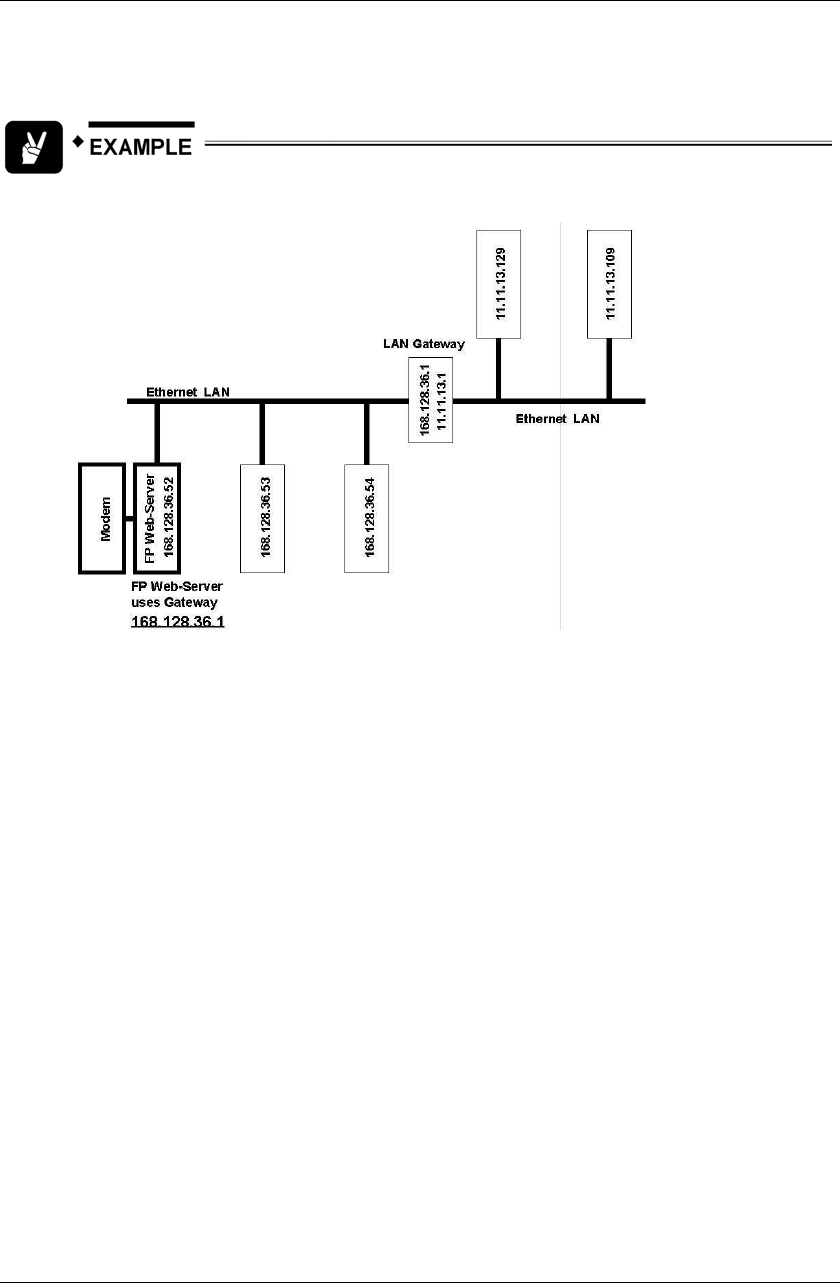 EXAMPLE

11.11.13.129

11.11.13.109

LAN Gateway

Ethernet LAN

168.128.36.1
11.11.13.1

Ethernet LAN

Modem

FP Web-Server
168.128.36.52

168.128.36.53

168.128.36.54

FP Web-Server uses Gateway
168.128.36.1